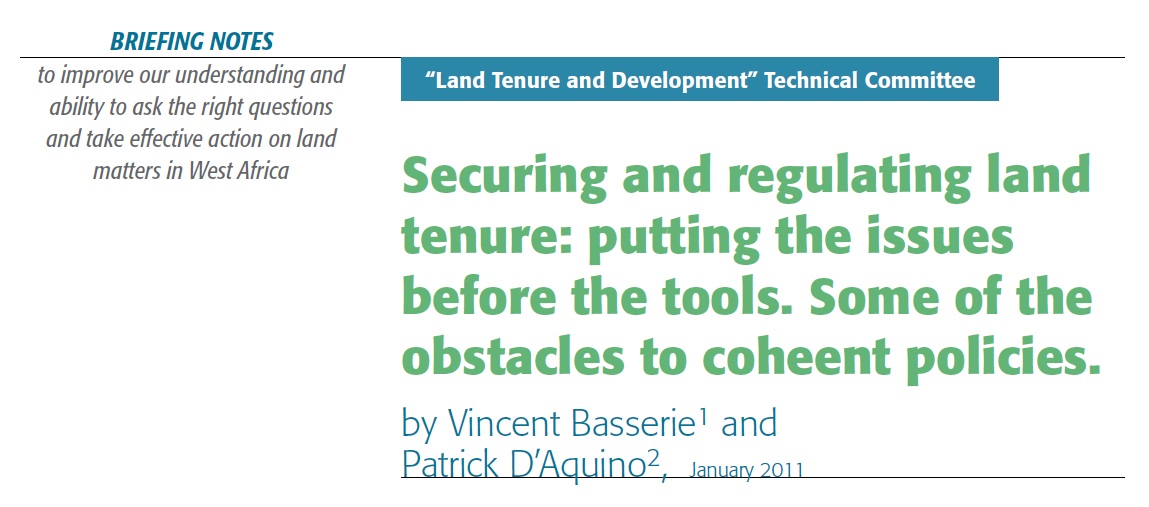 BRIEFING NOTES

to improve our understanding and ability to ask the right questions and take effective action on land matters in West Africa

"Land Tenure and Development" Technical Committee

Securing and regulating land tenure: putting the issues before the tools. Some of the obstacles to coheent policies.

by Vincent Basserie$^{1}$ and
Patrick D'Aquino$^{2}$, January 2011